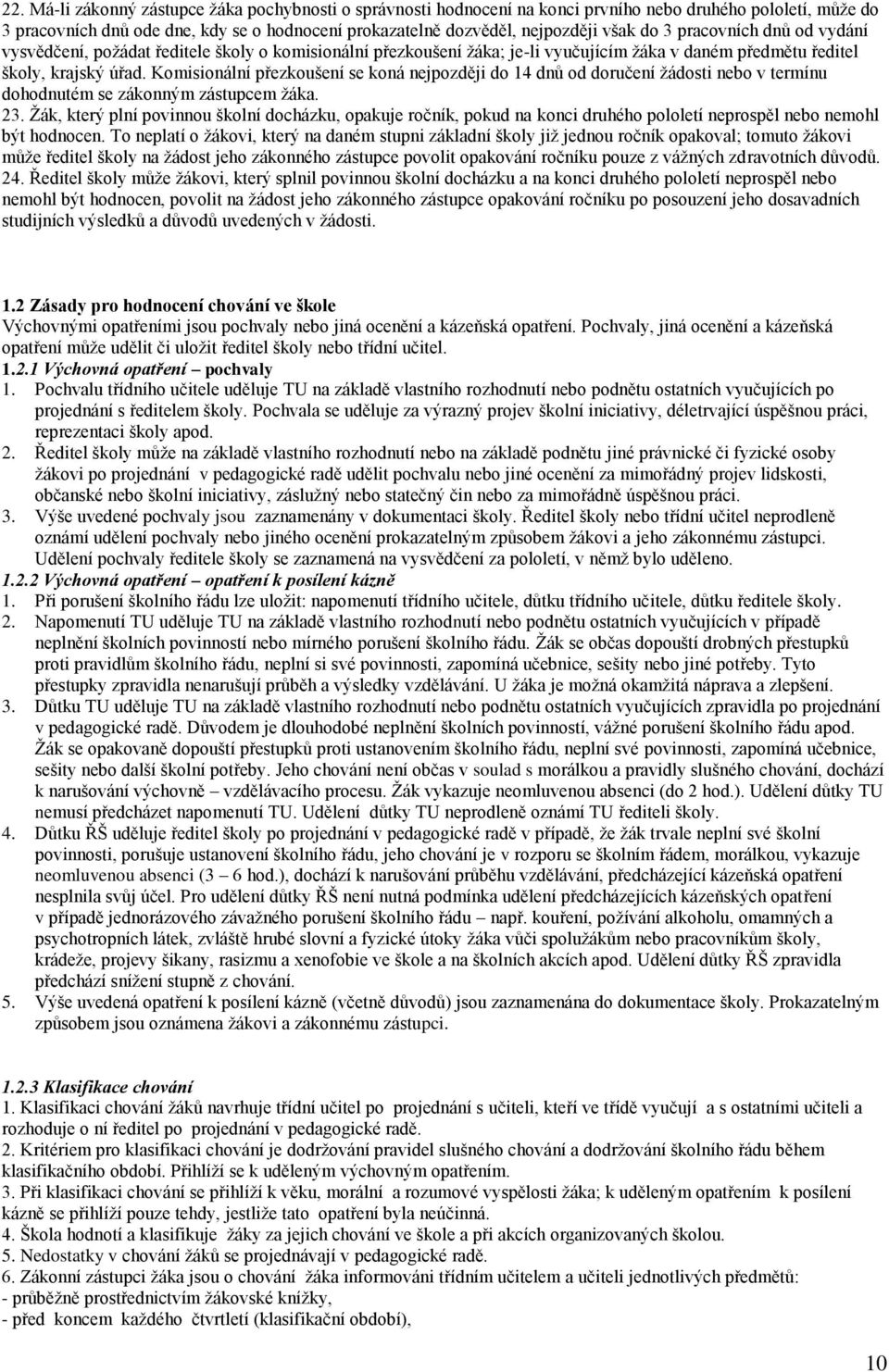 22. Má-li zákonný zástupce žáka pochybnosti o správnosti hodnocení na konci prvního nebo druhého pololetí, může do 3 pracovních dnů ode dne, kdy se o hodnocení prokazatelně dozvěděl, nejpozději však do 3 pracovních dnů od vydání vysvědčení, požádat ředitele školy o komisionální přezkoušení žáka; je-li vyučujícím žáka v daném předmětu ředitel školy, krajský úřad. Komisionální přezkoušení se koná nejpozději do 14 dnů od doručení žádosti nebo v termínu dohodnutém se zákonným zástupcem žáka.
23. Žák, který plní povinnou školní docházku, opakuje ročník, pokud na konci druhého pololetí neprospěl nebo nemohl být hodnocen. To neplatí o žákovi, který na daném stupni základní školy již jednou ročník opakoval; tomuto žákovi může ředitel školy na žádost jeho zákonného zástupce povolit opakování ročníku pouze z vážných zdravotních důvodů.
24. Ředitel školy může žákovi, který splnil povinnou školní docházku a na konci druhého pololetí neprospěl nebo nemohl být hodnocen, povolit na žádost jeho zákonného zástupce opakování ročníku po posouzení jeho dosavadních studijních výsledků a důvodů uvedených v žádosti.

1.2 Zásady pro hodnocení chování ve škole
Výchovnými opatřeními jsou pochvaly nebo jiná ocenění a kázeňská opatření. Pochvaly, jiná ocenění a kázeňská opatření může udělit či uložit ředitel školy nebo třídní učitel.
1.2.1 Výchovná opatření – pochvaly
1. Pochvalu třídního učitele uděluje TU na základě vlastního rozhodnutí nebo podnětu ostatních vyučujících po projednání s ředitelem školy. Pochvala se uděluje za výrazný projev školní iniciativy, déletrvající úspěšnou práci, reprezentaci školy apod.
2. Ředitel školy může na základě vlastního rozhodnutí nebo na základě podnětu jiné právnické či fyzické osoby žákovi po projednání v pedagogické radě udělit pochvalu nebo jiné ocenění za mimořádný projev lidskosti, občanské nebo školní iniciativy, záslužný nebo statečný čin nebo za mimořádně úspěšnou práci.
3. Výše uvedené pochvaly jsou zaznamenány v dokumentaci školy. Ředitel školy nebo třídní učitel neprodleně oznámí udělení pochvaly nebo jiného ocenění prokazatelným způsobem žákovi a jeho zákonnému zástupci. Udělení pochvaly ředitele školy se zaznamená na vysvědčení za pololetí, v němž bylo uděleno.
1.2.2 Výchovná opatření – opatření k posílení kázně
1. Při porušení školního řádu lze uložit: napomenutí třídního učitele, důtku třídního učitele, důtku ředitele školy.
2. Napomenutí TU uděluje TU na základě vlastního rozhodnutí nebo podnětu ostatních vyučujících v případě neplnění školních povinností nebo mírného porušení školního řádu. Žák se občas dopouští drobných přestupků proti pravidlům školního řádu, neplní si své povinnosti, zapomíná učebnice, sešity nebo jiné potřeby. Tyto přestupky zpravidla nenarušují průběh a výsledky vzdělávání. U žáka je možná okamžitá náprava a zlepšení.
3. Důtku TU uděluje TU na základě vlastního rozhodnutí nebo podnětu ostatních vyučujících zpravidla po projednání v pedagogické radě. Důvodem je dlouhodobé neplnění školních povinností, vážné porušení školního řádu apod. Žák se opakovaně dopouští přestupků proti ustanovením školního řádu, neplní své povinnosti, zapomíná učebnice, sešity nebo další školní potřeby. Jeho chování není občas v soulad s morálkou a pravidly slušného chování, dochází k narušování výchovně – vzdělávacího procesu. Žák vykazuje neomluvenou absenci (do 2 hod.). Udělení důtky TU nemusí předcházet napomenutí TU. Udělení důtky TU neprodleně oznámí TU řediteli školy.
4. Důtku ŘŠ uděluje ředitel školy po projednání v pedagogické radě v případě, že žák trvale neplní své školní povinnosti, porušuje ustanovení školního řádu, jeho chování je v rozporu se školním řádem, morálkou, vykazuje neomluvenou absenci (3 – 6 hod.), dochází k narušování průběhu vzdělávání, předcházející kázeňská opatření nesplnila svůj účel. Pro udělení důtky ŘŠ není nutná podmínka udělení předcházejících kázeňských opatření v případě jednorázového závažného porušení školního řádu – např. kouření, požívání alkoholu, omamných a psychotropních látek, zvláště hrubé slovní a fyzické útoky žáka vůči spolužákům nebo pracovníkům školy, krádeže, projevy šikany, rasizmu a xenofobie ve škole a na školních akcích apod. Udělení důtky ŘŠ zpravidla předchází snížení stupně z chování.
5. Výše uvedená opatření k posílení kázně (včetně důvodů) jsou zaznamenána do dokumentace školy. Prokazatelným způsobem jsou oznámena žákovi a zákonnému zástupci.

1.2.3 Klasifikace chování
1. Klasifikaci chování žáků navrhuje třídní učitel po projednání s učiteli, kteří ve třídě vyučují a s ostatními učiteli a rozhoduje o ní ředitel po projednání v pedagogické radě.
2. Kritériem pro klasifikaci chování je dodržování pravidel slušného chování a dodržování školního řádu během klasifikačního období. Přihlíží se k uděleným výchovným opatřením.
3. Při klasifikaci chování se přihlíží k věku, morální a rozumové vyspělosti žáka; k uděleným opatřením k posílení kázně se přihlíží pouze tehdy, jestliže tato opatření byla neúčinná.
4. Škola hodnotí a klasifikuje žáky za jejich chování ve škole a při akcích organizovaných školou.
5. Nedostatky v chování žáků se projednávají v pedagogické radě.
6. Zákonní zástupci žáka jsou o chování žáka informováni třídním učitelem a učiteli jednotlivých předmětů:
- průběžně prostřednictvím žákovské knížky,
- před koncem každého čtvrtletí (klasifikační období),

10